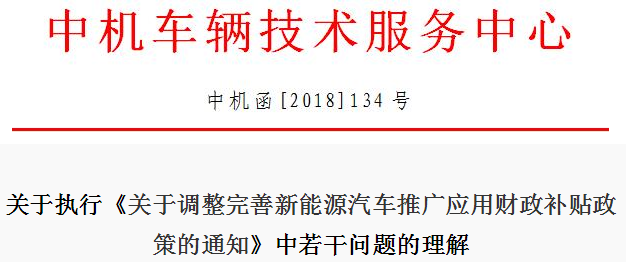 中机车辆技术服务中心

中机函[2018]134号

关于执行《关于调整完善新能源汽车推广应用财政补贴政策的通知》中若干问题的理解